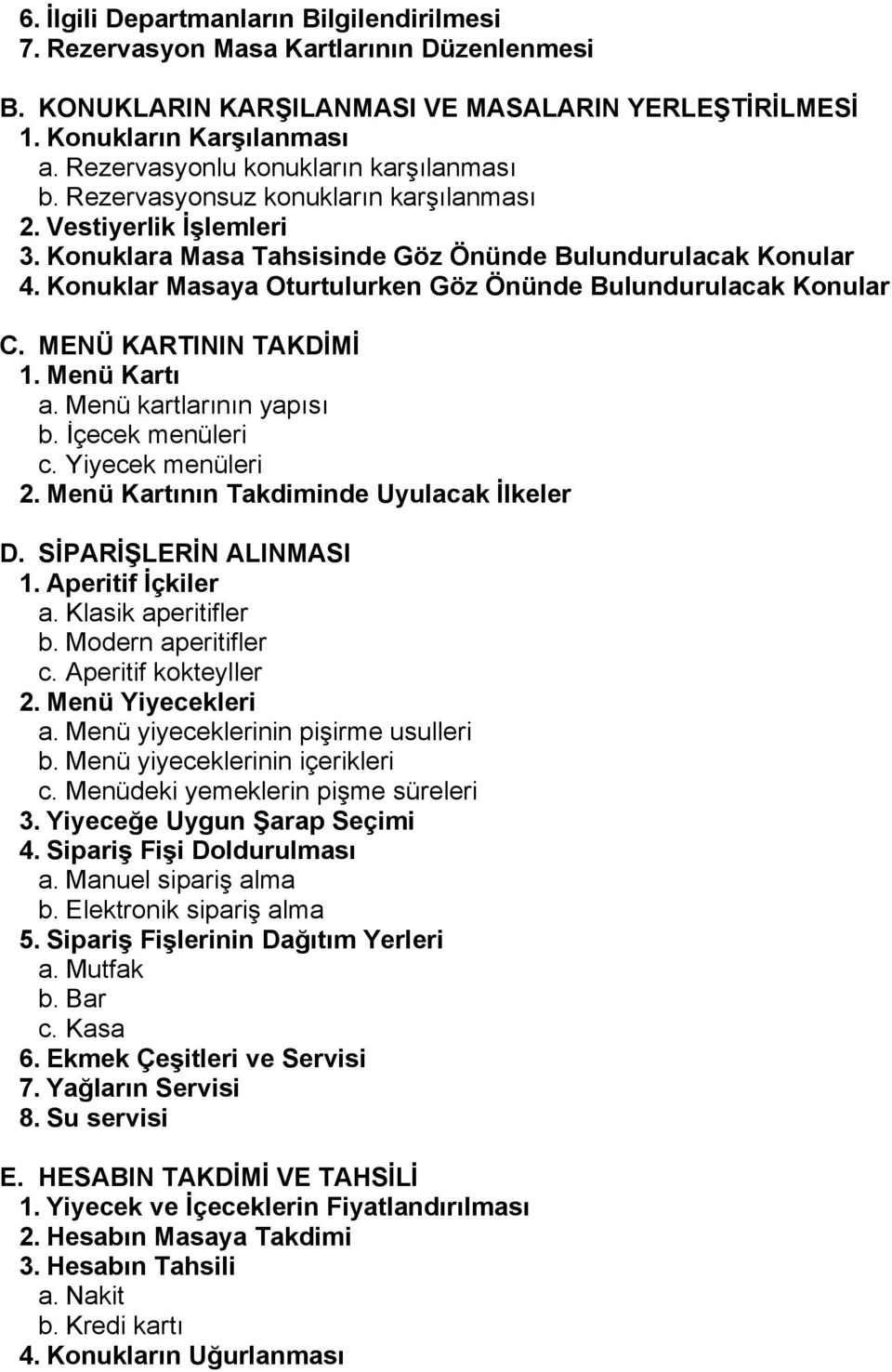 6. İlgili Departmanların Bilgilendirilmesi
7. Rezervasyon Masa Kartlarının Düzenlenmesi

B. KONUKLARIN KARŞILANMASI VE MASALARIN YERLEŞTİRİLMESİ
1. Konukların Karşılanması
a. Rezervasyonlu konukların karşılanması
b. Rezervasyonsuz konukların karşılanması
2. Vestiyerlik İşlemleri
3. Konuklara Masa Tahsisinde Göz Önünde Bulundurulacak Konular
4. Konuklar Masaya Oturtulurken Göz Önünde Bulundurulacak Konular

C. MENÜ KARTININ TAKDİMİ
1. Menü Kartı
a. Menü kartlarının yapısı
b. İçecek menüleri
c. Yiyecek menüleri
2. Menü Kartının Takdiminde Uyulacak İlkeler

D. SİPARİŞLERİN ALINMASI
1. Aperitif İçkiler
a. Klasik aperitifler
b. Modern aperitifler
c. Aperitif kokteyller
2. Menü Yiyecekleri
a. Menü yiyeceklerinin pişirme usulleri
b. Menü yiyeceklerinin içerikleri
c. Menüdeki yemeklerin pişme süreleri
3. Yiyeceğe Uygun Şarap Seçimi
4. Sipariş Fişi Doldurulması
a. Manuel sipariş alma
b. Elektronik sipariş alma
5. Sipariş Fişlerinin Dağıtım Yerleri
a. Mutfak
b. Bar
c. Kasa
6. Ekmek Çeşitleri ve Servisi
7. Yağların Servisi
8. Su servisi

E. HESABIN TAKDİMİ VE TAHSİLİ
1. Yiyecek ve İçeceklerin Fiyatlandırılması
2. Hesabın Masaya Takdimi
3. Hesabın Tahsili
a. Nakit
b. Kredi kartı
4. Konukların Uğurlanması